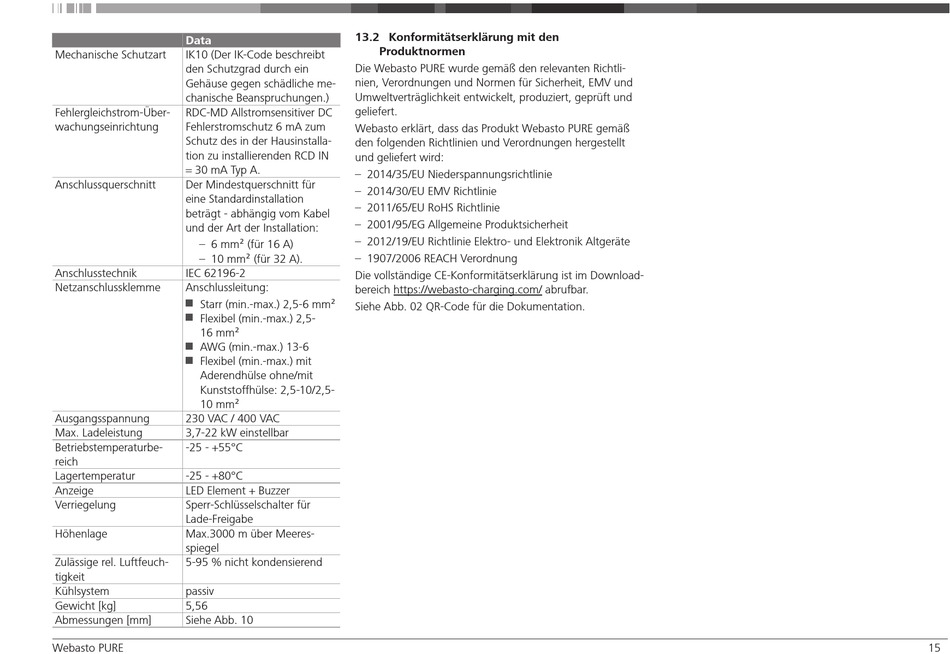 | | Data |
|---|---|
| Mechanische Schutzart | IK10 (Der IK-Code beschreibt den Schutzgrad durch ein Gehäuse gegen schädliche mechanische Beanspruchungen.) |
| Fehlergleichstrom-Überwachungseinrichtung | RDC-MD Allstromsensitiver DC Fehlerstromschutz 6 mA zum Schutz des in der Hausinstallation zu installierenden RCD IN = 30 mA Typ A. |
| Anschlussquerschnitt | Der Mindestquerschnitt für eine Standardinstallation beträgt - abhängig vom Kabel und der Art der Installation: – 6 mm² (für 16 A) – 10 mm² (für 32 A). |
| Anschlusstechnik | IEC 62196-2 |
| Netzanschlussklemme | Anschlussleitung: ■ Starr (min.-max.) 2,5-6 mm² ■ Flexibel (min.-max.) 2,5-16 mm² ■ AWG (min.-max.) 13-6 ■ Flexibel (min.-max.) mit Aderendhülse ohne/mit Kunststoffhülse: 2,5-10/2,5-10 mm² |
| Ausgangsspannung | 230 VAC / 400 VAC |
| Max. Ladeleistung | 3,7-22 kW einstellbar |
| Betriebstemperaturbereich | -25 - +55°C |
| Lagertemperatur | -25 - +80°C |
| Anzeige | LED Element + Buzzer |
| Verriegelung | Sperr-Schlüsselschalter für Lade-Freigabe |
| Höhenlage | Max.3000 m über Meeresspiegel |
| Zulässige rel. Luftfeuchtigkeit | 5-95 % nicht kondensierend |
| Kühlsystem | passiv |
| Gewicht [kg] | 5,56 |
| Abmessungen [mm] | Siehe Abb. 10 |

13.2 Konformitätserklärung mit den Produktnormen

Die Webasto PURE wurde gemäß den relevanten Richtlinien, Verordnungen und Normen für Sicherheit, EMV und Umweltverträglichkeit entwickelt, produziert, geprüft und geliefert.

Webasto erklärt, dass das Produkt Webasto PURE gemäß den folgenden Richtlinien und Verordnungen hergestellt und geliefert wird:

– 2014/35/EU Niederspannungsrichtlinie
– 2014/30/EU EMV Richtlinie
– 2011/65/EU RoHS Richtlinie
– 2001/95/EG Allgemeine Produktsicherheit
– 2012/19/EU Richtlinie Elektro- und Elektronik Altgeräte
– 1907/2006 REACH Verordnung

Die vollständige CE-Konformitätserklärung ist im Downloadbereich https://webasto-charging.com/ abrufbar.
Siehe Abb. 02 QR-Code für die Dokumentation.

Webasto PURE

15